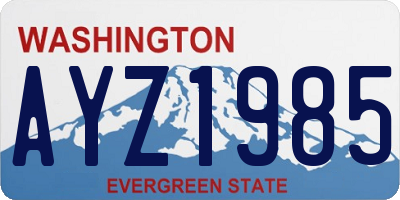 WASHINGTON
AYZ1985
EVERGREEN STATE